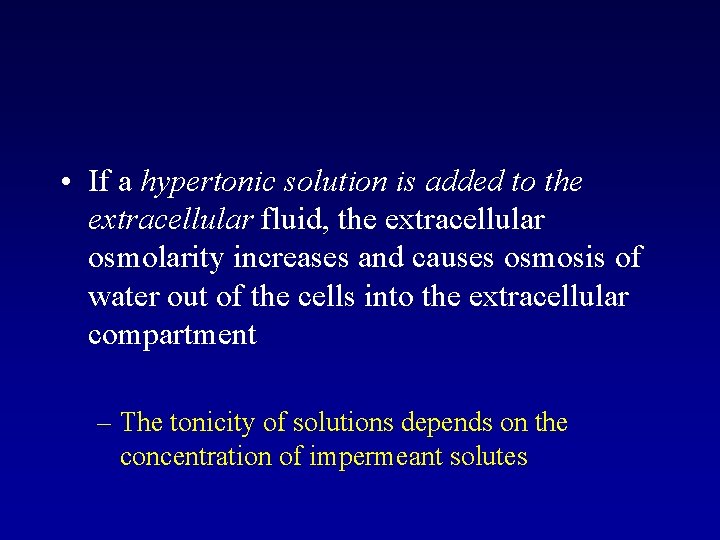 • If a hypertonic solution is added to the extracellular fluid, the extracellular osmolarity increases and causes osmosis of water out of the cells into the extracellular compartment

– The tonicity of solutions depends on the concentration of impermeant solutes